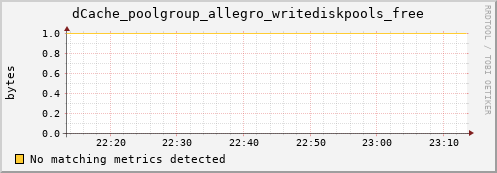 dCache_poolgroup_allegro_writediskpools_free

RRDTOOL / TOBI OETIKER

bytes

1.0
0.8
0.6
0.4
0.2
0.0

22:20 22:30 22:40 22:50 23:00 23:10

No matching metrics detected